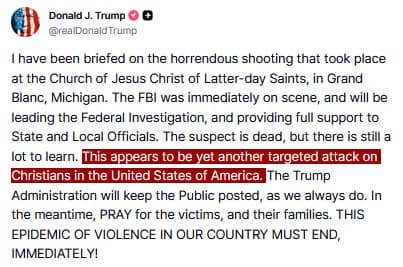 Donald J. Trump
@realDonaldTrump

I have been briefed on the horrendous shooting that took place at the Church of Jesus Christ of Latter-day Saints, in Grand Blanc, Michigan. The FBI was immediately on scene, and will be leading the Federal Investigation, and providing full support to State and Local Officials. The suspect is dead, but there is still a lot to learn. This appears to be yet another targeted attack on Christians in the United States of America. The Trump Administration will keep the Public posted, as we always do. In the meantime, PRAY for the victims, and their families. THIS EPIDEMIC OF VIOLENCE IN OUR COUNTRY MUST END, IMMEDIATELY!